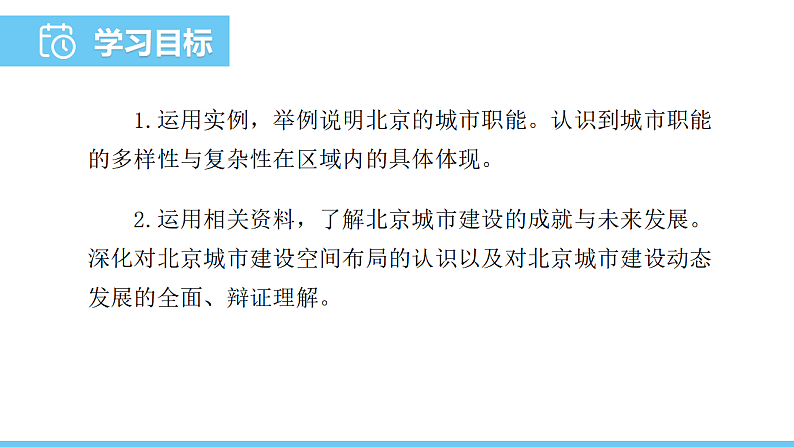 学习目标

1.运用实例，举例说明北京的城市职能。认识到城市职能的多样性与复杂性在区域内的具体体现。

2.运用相关资料，了解北京城市建设的成就与未来发展。深化对北京城市建设空间布局的认识以及对北京城市建设动态发展的全面、辩证理解。